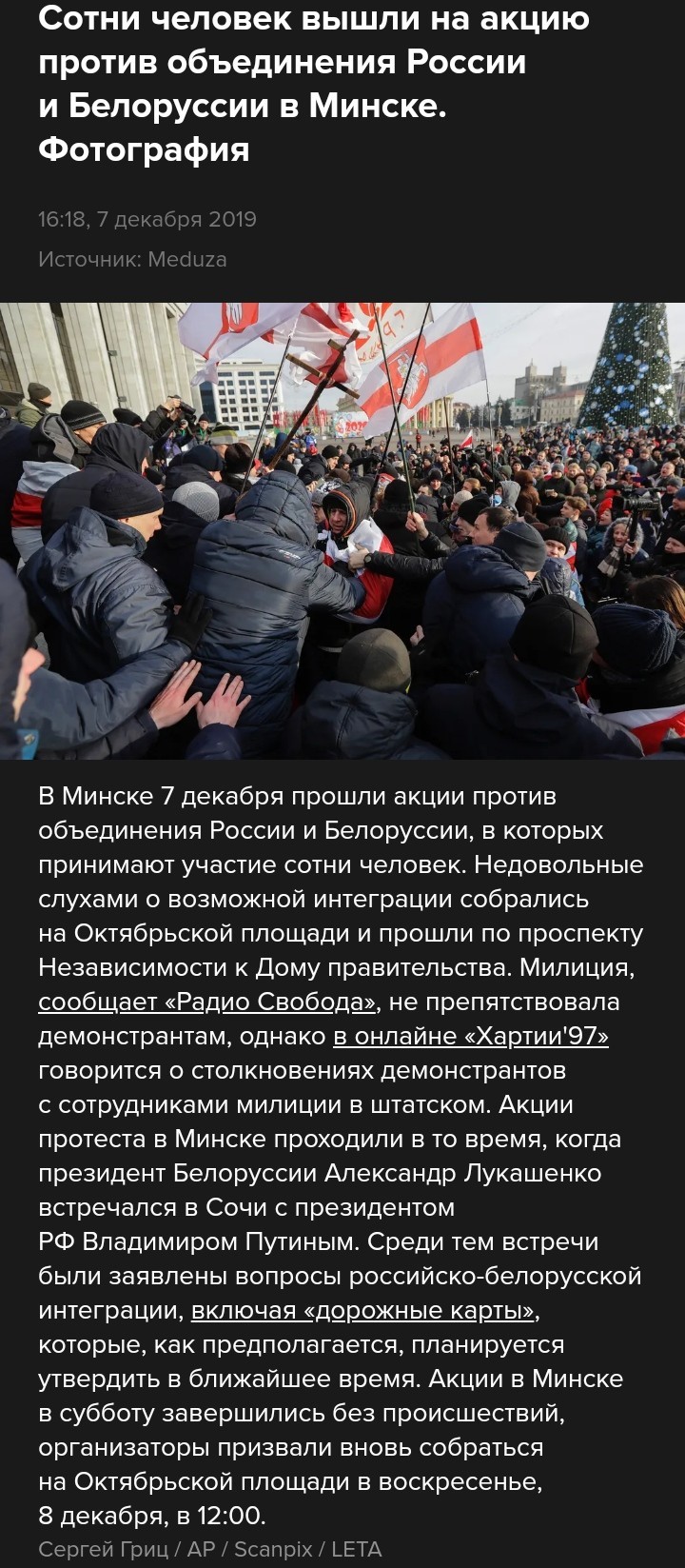 Сотни человек вышли на акцию против объединения России и Белоруссии в Минске. Фотография

16:18, 7 декабря 2019

Источник: Meduza

В Минске 7 декабря прошли акции против объединения России и Белоруссии, в которых принимают участие сотни человек. Недовольные слухами о возможной интеграции собрались на Октябрьской площади и прошли по проспекту Независимости к Дому правительства. Милиция, сообщает «Радио Свобода», не препятствовала демонстрантам, однако в онлайне «Хартии'97» говорится о столкновениях демонстрантов с сотрудниками милиции в штатском. Акции протеста в Минске проходили в то время, когда президент Белоруссии Александр Лукашенко встречался в Сочи с президентом РФ Владимиром Путиным. Среди тем встречи были заявлены вопросы российско-белорусской интеграции, включая «дорожные карты», которые, как предполагается, планируется утвердить в ближайшее время. Акции в Минске в субботу завершились без происшествий, организаторы призвали вновь собраться на Октябрьской площади в воскресенье, 8 декабря, в 12:00.

Сергей Гриц / AP / Scanpix / LETA